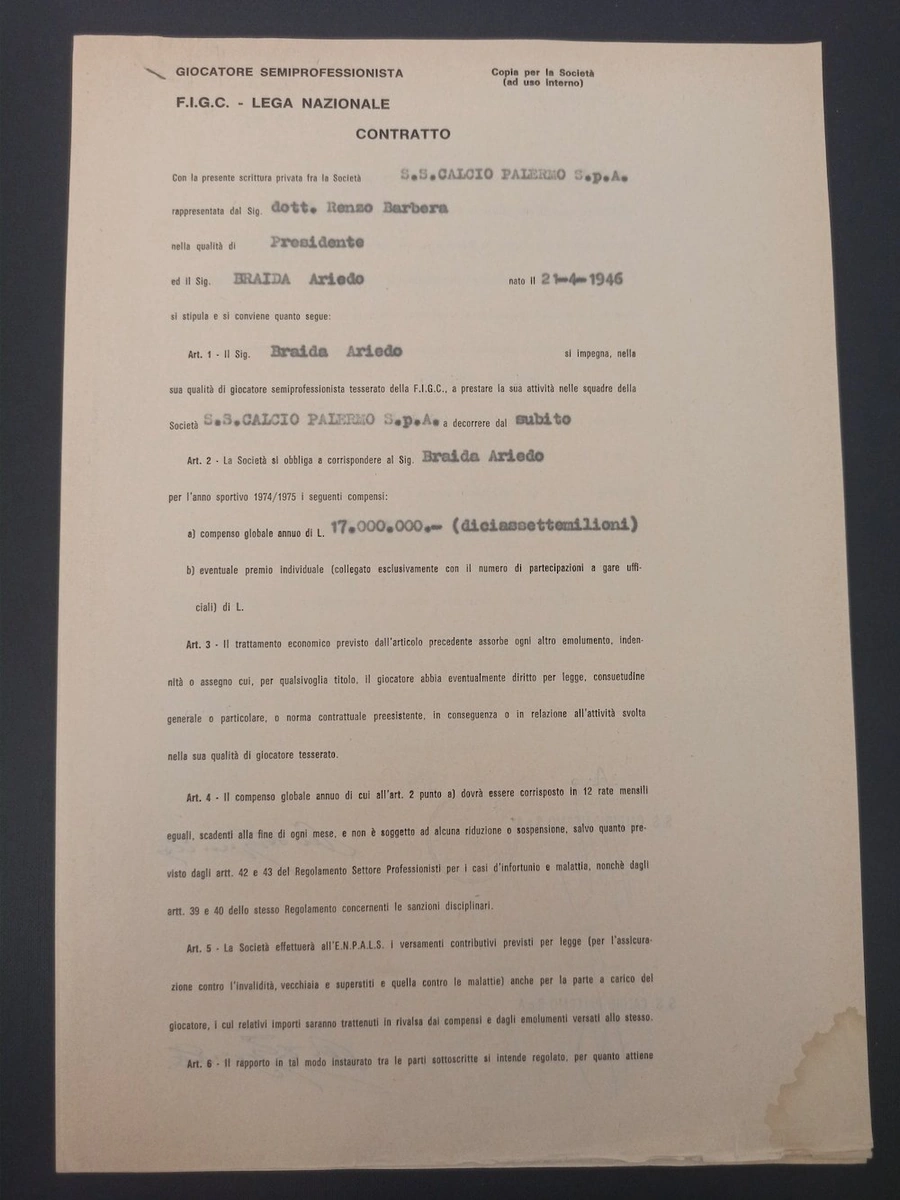 GIOCATORE SEMIPROFESSIONISTA

Copia per la Società
(ad uso interno)

F.I.G.C. - LEGA NAZIONALE

CONTRATTO

Con la presente scrittura privata fra la Società S.S.CALCIO PALERMO S.p.A.

rappresentata dal Sig. dott. Renzo Barbera

nella qualità di Presidente

ed il Sig. BRAIDA Ariedo nato il 21-4-1946

si stipula e si conviene quanto segue:

Art. 1 - Il Sig. Braida Ariedo si impegna, nella sua qualità di giocatore semiprofessionista tesserato della F.I.G.C., a prestare la sua attività nelle squadre della Società S.S.CALCIO PALERMO S.p.A. a decorrere dal subito

Art. 2 - La Società si obbliga a corrispondere al Sig. Braida Ariedo per l'anno sportivo 1974/1975 i seguenti compensi:

a) compenso globale annuo di L. 17.000.000.- (diciassettemilioni)

b) eventuale premio individuale (collegato esclusivamente con il numero di partecipazioni a gare ufficiali) di L.

Art. 3 - Il trattamento economico previsto dall'articolo precedente assorbe ogni altro emolumento, indennità o assegno cui, per qualsivoglia titolo, il giocatore abbia eventualmente diritto per legge, consuetudine generale o particolare, o norma contrattuale preesistente, in conseguenza o in relazione all'attività svolta nella sua qualità di giocatore tesserato.

Art. 4 - Il compenso globale annuo di cui all'art. 2 punto a) dovrà essere corrisposto in 12 rate mensili eguali, scadenti alla fine di ogni mese, e non è soggetto ad alcuna riduzione o sospensione, salvo quanto previsto dagli artt. 42 e 43 del Regolamento Settore Professionisti per i casi d'infortunio e malattia, nonchè dagli artt. 39 e 40 dello stesso Regolamento concernenti le sanzioni disciplinari.

Art. 5 - La Società effettuerà all'E.N.P.A.L.S. i versamenti contributivi previsti per legge (per l'assicurazione contro l'invalidità, vecchiaia e superstiti e quella contro le malattie) anche per la parte a carico del giocatore, i cui relativi importi saranno trattenuti in rivalsa dai compensi e dagli emolumenti versati allo stesso.

Art. 6 - Il rapporto in tal modo instaurato tra le parti sottoscritte si intende regolato, per quanto attiene